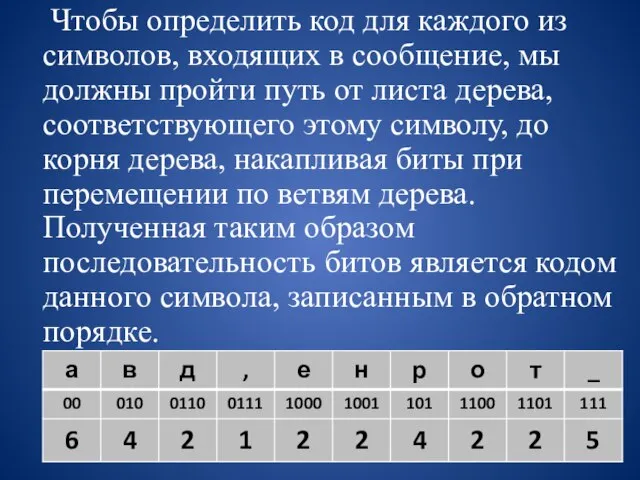 Чтобы определить код для каждого из символов, входящих в сообщение, мы должны пройти путь от листа дерева, соответствующего этому символу, до корня дерева, накапливая биты при перемещении по ветвям дерева. Полученная таким образом последовательность битов является кодом данного символа, записанным в обратном порядке.

| а | в | д | , | е | н | р | о | т | _ |
|---|---|---|---|---|---|---|---|---|---|
| 00 | 010 | 0110 | 0111 | 1000 | 1001 | 101 | 1100 | 1101 | 111 |
| 6 | 4 | 2 | 1 | 2 | 2 | 4 | 2 | 2 | 5 |